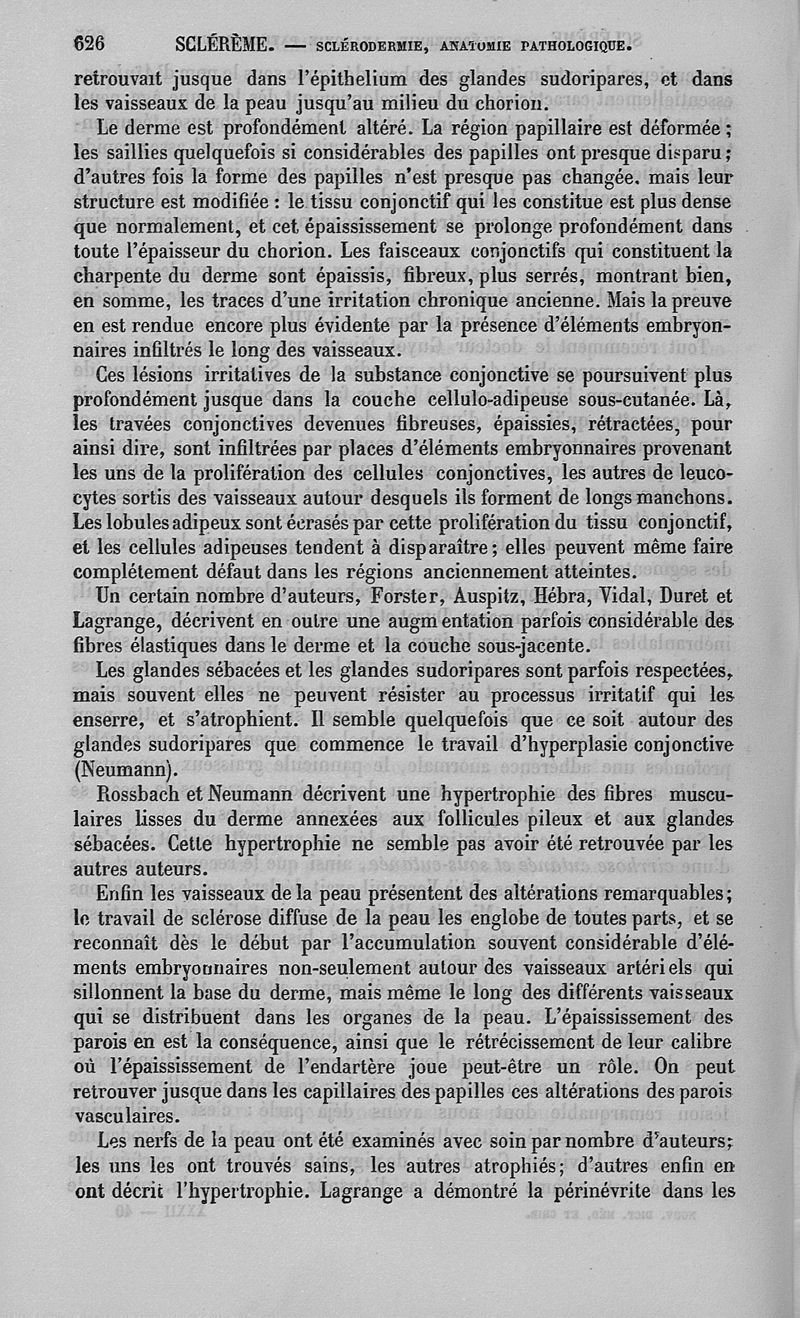 626 SCLÉRÈME. — SCLÉRODERMIE, ANATOMIE PATHOLOGIQUE.

retrouvait jusque dans l'épithelium des glandes sudoripares, et dans les vaisseaux de la peau jusqu'au milieu du chorion.

Le derme est profondément altéré. La région papillaire est déformée ; les saillies quelquefois si considérables des papilles ont presque disparu ; d'autres fois la forme des papilles n'est presque pas changée. mais leur structure est modifiée : le tissu conjonctif qui les constitue est plus dense que normalement, et cet épaississement se prolonge profondément dans toute l'épaisseur du chorion. Les faisceaux conjonctifs qui constituent la charpente du derme sont épaissis, fibreux, plus serrés, montrant bien, en somme, les traces d'une irritation chronique ancienne. Mais la preuve en est rendue encore plus évidente par la présence d'éléments embryonnaires infiltrés le long des vaisseaux.

Ces lésions irritatives de la substance conjonctive se poursuivent plus profondément jusque dans la couche cellulo-adipeuse sous-cutanée. Là, les travées conjonctives devenues fibreuses, épaissies, rétractées, pour ainsi dire, sont infiltrées par places d'éléments embryonnaires provenant les uns de la prolifération des cellules conjonctives, les autres de leucocytes sortis des vaisseaux autour desquels ils forment de longs manchons. Les lobules adipeux sont écrasés par cette prolifération du tissu conjonctif, et les cellules adipeuses tendent à disparaître ; elles peuvent même faire complétement défaut dans les régions anciennement atteintes.

Un certain nombre d'auteurs, Forster, Auspitz, Hébra, Vidal, Duret et Lagrange, décrivent en outre une augmentation parfois considérable des fibres élastiques dans le derme et la couche sous-jacente.

Les glandes sébacées et les glandes sudoripares sont parfois respectées, mais souvent elles ne peuvent résister au processus irritatif qui les enserre, et s'atrophient. Il semble quelquefois que ce soit autour des glandes sudoripares que commence le travail d'hyperplasie conjonctive (Neumann).

Rossbach et Neumann décrivent une hypertrophie des fibres musculaires lisses du derme annexées aux follicules pileux et aux glandes sébacées. Cette hypertrophie ne semble pas avoir été retrouvée par les autres auteurs.

Enfin les vaisseaux de la peau présentent des altérations remarquables ; le travail de sclérose diffuse de la peau les englobe de toutes parts, et se reconnaît dès le début par l'accumulation souvent considérable d'éléments embryonnaires non-seulement autour des vaisseaux artériels qui sillonnent la base du derme, mais même le long des différents vaisseaux qui se distribuent dans les organes de la peau. L'épaississement des parois en est la conséquence, ainsi que le rétrécissement de leur calibre où l'épaississement de l'endartère joue peut-être un rôle. On peut retrouver jusque dans les capillaires des papilles ces altérations des parois vasculaires.

Les nerfs de la peau ont été examinés avec soin par nombre d'auteurs ; les uns les ont trouvés sains, les autres atrophiés ; d'autres enfin en ont décrit l'hypertrophie. Lagrange a démontré la périnévrite dans les